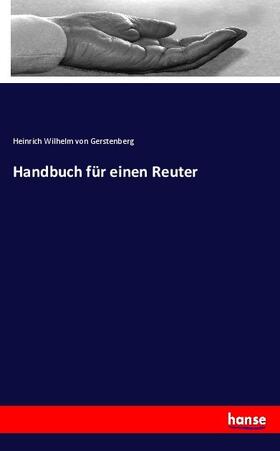 Heinrich Wilhelm von Gerstenberg

Handbuch für einen Reuter

hanse